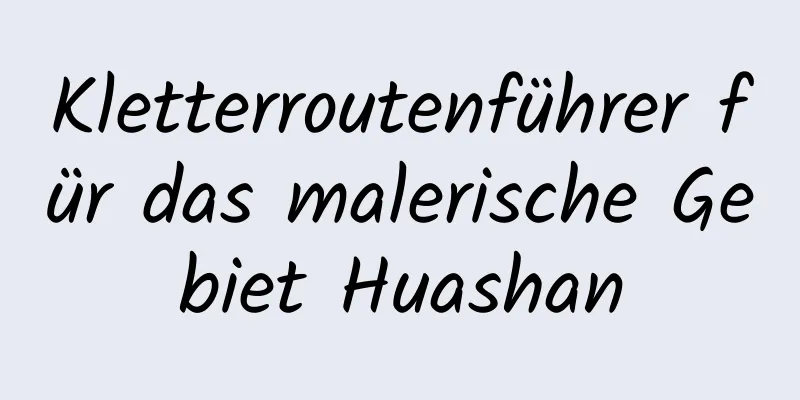 Kletterroutenführer für das malerische Gebiet Huashan